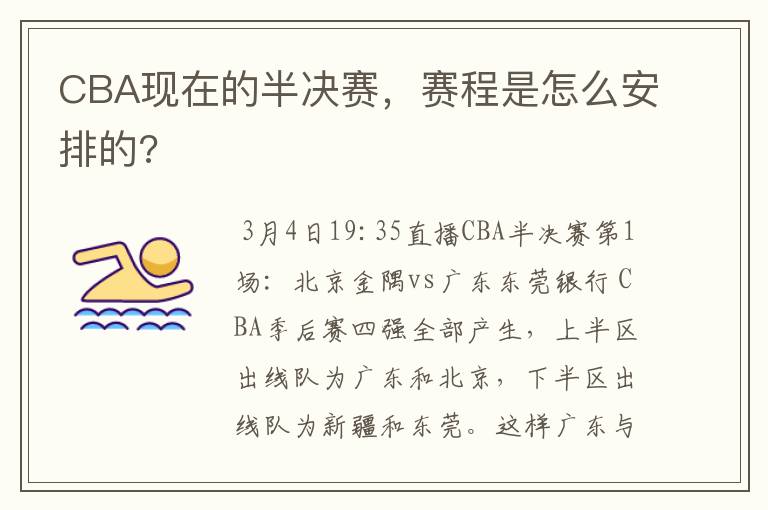 CBA现在的半决赛，赛程是怎么安排的?

3月4日19:35直播CBA半决赛第1场：北京金隅vs广东东莞银行 CBA季后赛四强全部产生，上半区出线队为广东和北京，下半区出线队为新疆和东莞。这样广东与